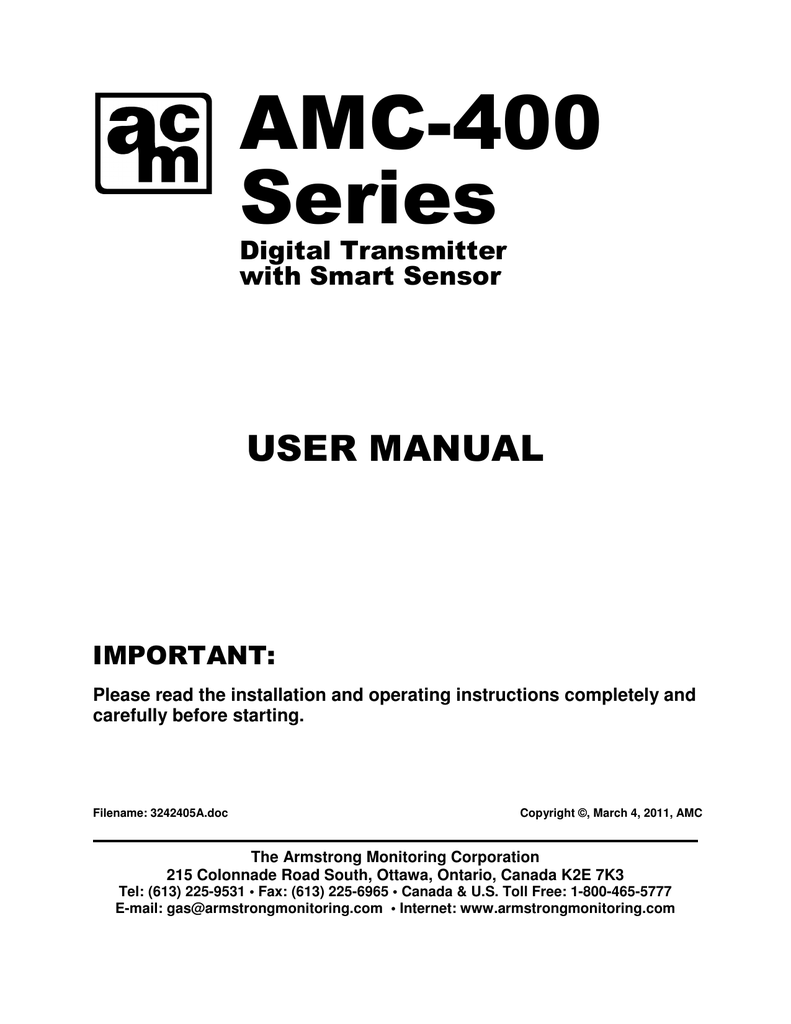 acm

AMC-400 Series

Digital Transmitter with Smart Sensor

USER MANUAL

IMPORTANT:

Please read the installation and operating instructions completely and carefully before starting.

Filename: 3242405A.doc

Copyright ©, March 4, 2011, AMC

The Armstrong Monitoring Corporation
215 Colonnade Road South, Ottawa, Ontario, Canada K2E 7K3
Tel: (613) 225-9531 • Fax: (613) 225-6965 • Canada & U.S. Toll Free: 1-800-465-5777
E-mail: gas@armstrongmonitoring.com • Internet: www.armstrongmonitoring.com